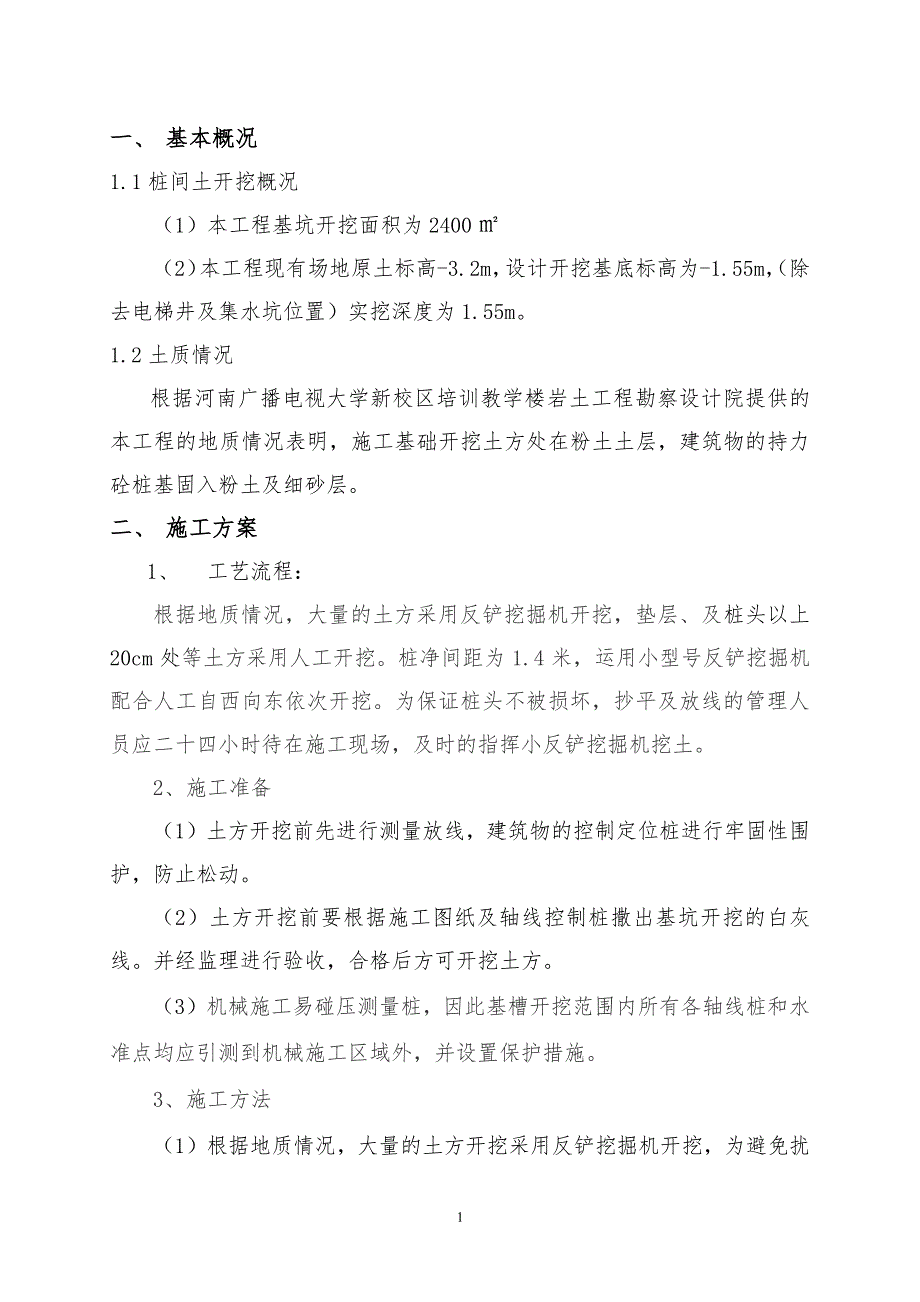 一、 基本概况

1.1 桩间土开挖概况

（1）本工程基坑开挖面积为 2400 ㎡

（2）本工程现有场地原土标高-3.2m，设计开挖基底标高为-1.55m，（除去电梯井及集水坑位置）实挖深度为 1.55m。

1.2 土质情况

根据河南广播电视大学新校区培训教学楼岩土工程勘察设计院提供的本工程的地质情况表明，施工基础开挖土方处在粉土土层，建筑物的持力砼桩基固入粉土及细砂层。

二、 施工方案

1、 工艺流程：

根据地质情况，大量的土方采用反铲挖掘机开挖，垫层、及桩头以上 20cm 处等土方采用人工开挖。桩净间距为 1.4 米，运用小型号反铲挖掘机配合人工自西向东依次开挖。为保证桩头不被损坏，抄平及放线的管理人员应二十四小时待在施工现场，及时的指挥小反铲挖掘机挖土。

2、施工准备

（1）土方开挖前先进行测量放线，建筑物的控制定位桩进行牢固性围护，防止松动。

（2）土方开挖前要根据施工图纸及轴线控制桩撒出基坑开挖的白灰线。并经监理进行验收，合格后方可开挖土方。

（3）机械施工易碰压测量桩，因此基槽开挖范围内所有各轴线桩和水准点均应引测到机械施工区域外，并设置保护措施。

3、施工方法

（1）根据地质情况，大量的土方开挖采用反铲挖掘机开挖，为避免扰

1